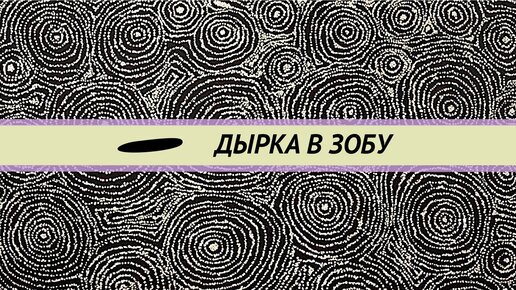 ДЫРКА В ЗОБУ